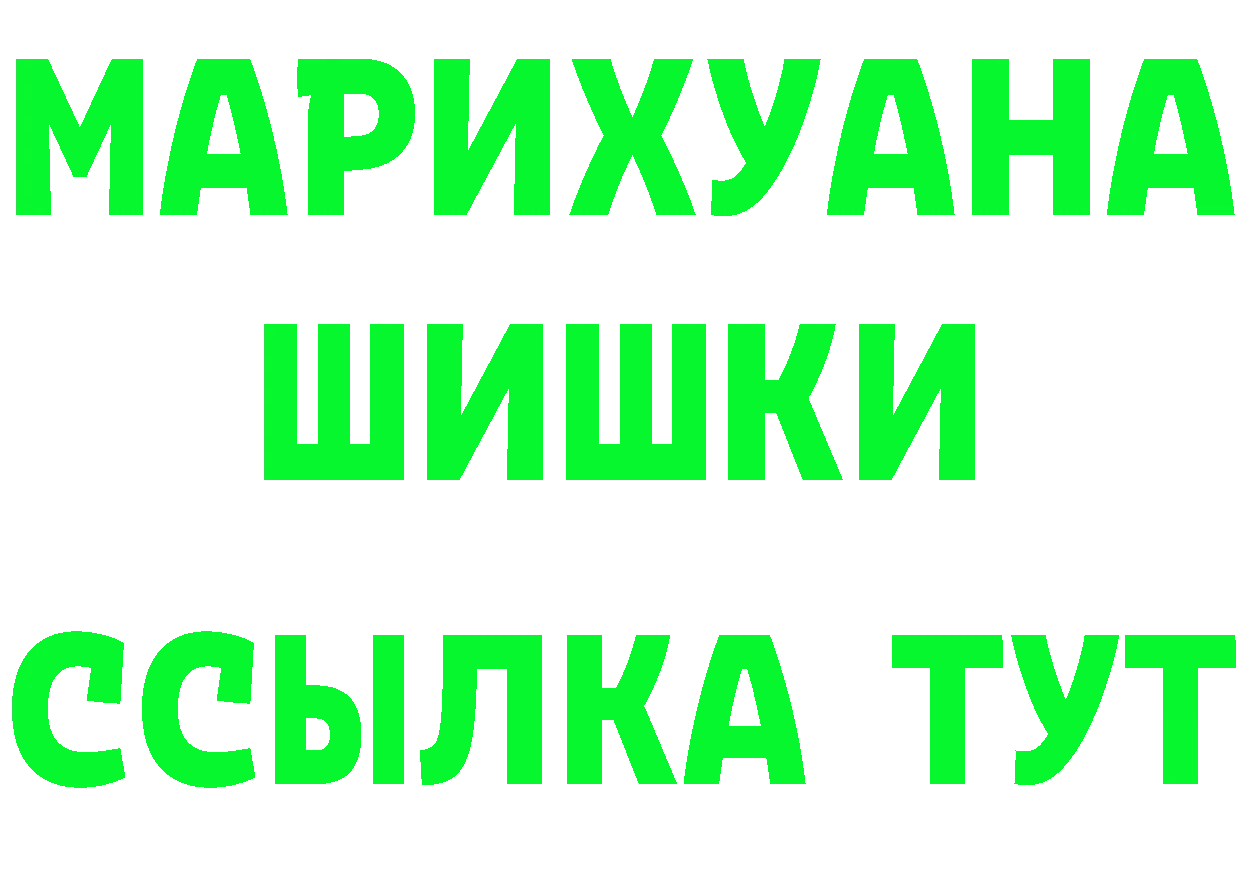 МАРИХУАНА
ШИШКИ
ССЫЛКА ТУТ